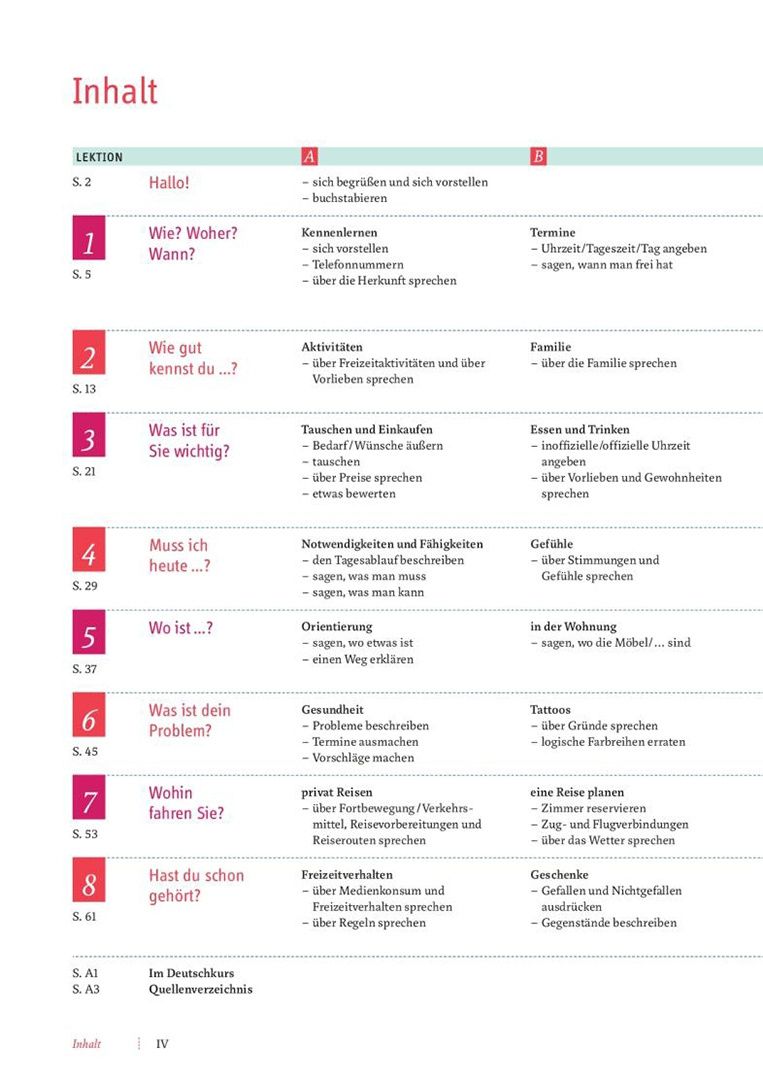 Inhalt

LEKTION A B

S. 2 Hallo!
– sich begrüßen und sich vorstellen
– buchstabieren

1
S. 5
Wie? Woher? Wann?

Kennenlernen
– sich vorstellen
– Telefonnummern
– über die Herkunft sprechen

Termine
– Uhrzeit/Tageszeit/Tag angeben
– sagen, wann man frei hat

2
S. 13
Wie gut kennst du ...?

Aktivitäten
– über Freizeitaktivitäten und über Vorlieben sprechen

Familie
– über die Familie sprechen

3
S. 21
Was ist für Sie wichtig?

Tauschen und Einkaufen
– Bedarf/Wünsche äußern
– tauschen
– über Preise sprechen
– etwas bewerten

Essen und Trinken
– inoffizielle/offizielle Uhrzeit angeben
– über Vorlieben und Gewohnheiten sprechen

4
S. 29
Muss ich heute ...?

Notwendigkeiten und Fähigkeiten
– den Tagesablauf beschreiben
– sagen, was man muss
– sagen, was man kann

Gefühle
– über Stimmungen und Gefühle sprechen

5
S. 37
Wo ist ...?

Orientierung
– sagen, wo etwas ist
– einen Weg erklären

in der Wohnung
– sagen, wo die Möbel/... sind

6
S. 45
Was ist dein Problem?

Gesundheit
– Probleme beschreiben
– Termine ausmachen
– Vorschläge machen

Tattoos
– über Gründe sprechen
– logische Farbreihen erraten

7
S. 53
Wohin fahren Sie?

privat Reisen
– über Fortbewegung/Verkehrsmittel, Reisevorbereitungen und Reiserouten sprechen

eine Reise planen
– Zimmer reservieren
– Zug- und Flugverbindungen
– über das Wetter sprechen

8
S. 61
Hast du schon gehört?

Freizeitverhalten
– über Medienkonsum und Freizeitverhalten sprechen
– über Regeln sprechen

Geschenke
– Gefallen und Nichtgefallen ausdrücken
– Gegenstände beschreiben

S. A1 Im Deutschkurs
S. A3 Quellenverzeichnis

Inhalt IV